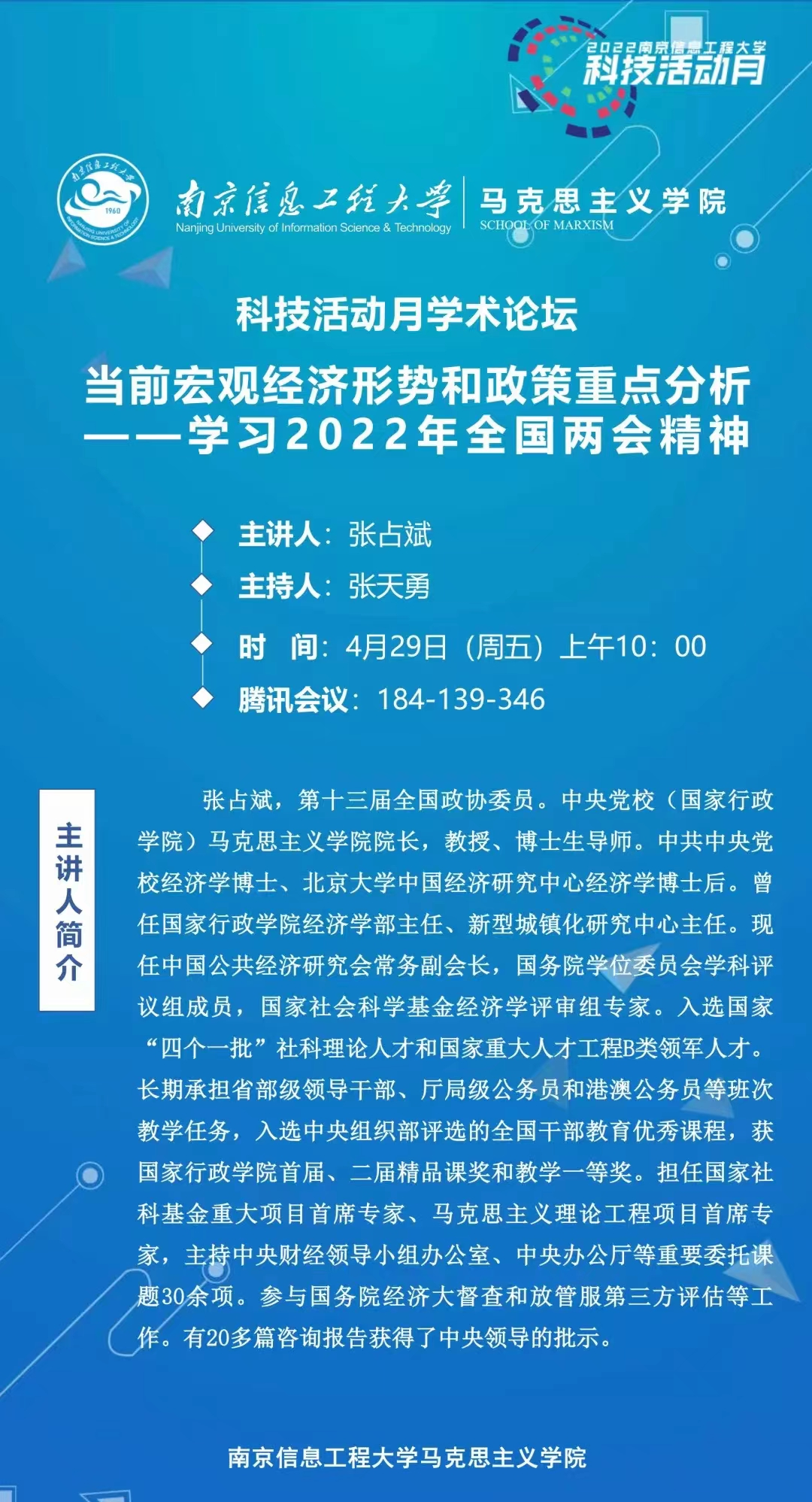 2022南京信息工程大学
科技活动月

南京信息工程大学
Nanjing University of Information Science & Technology
马克思主义学院
SCHOOL OF MARXISM

科技活动月学术论坛

当前宏观经济形势和政策重点分析
——学习2022年全国两会精神

主讲人：张占斌
主持人：张天勇
时 间：4月29日（周五）上午10：00
腾讯会议：184-139-346

主讲人简介

张占斌，第十三届全国政协委员。中央党校（国家行政学院）马克思主义学院院长，教授、博士生导师。中共中央党校经济学博士、北京大学中国经济研究中心经济学博士后。曾任国家行政学院经济学部主任、新型城镇化研究中心主任。现任中国公共经济研究会常务副会长，国务院学位委员会学科评议组成员，国家社会科学基金经济学评审组专家。入选国家“四个一批”社科理论人才和国家重大人才工程B类领军人才。长期承担省部级领导干部、厅局级公务员和港澳公务员等班次教学任务，入选中央组织部评选的全国干部教育优秀课程，获国家行政学院首届、二届精品课奖和教学一等奖。担任国家社科基金重大项目首席专家、马克思主义理论工程项目首席专家，主持中央财经领导小组办公室、中央办公厅等重要委托课题30余项。参与国务院经济大督查和放管服第三方评估等工作。有20多篇咨询报告获得了中央领导的批示。

南京信息工程大学马克思主义学院